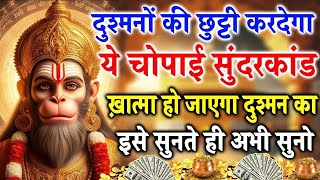 दुश्मनों की छुट्टी करदेगा
ये चोपाई सुंदरकांड
ख़ात्मा हो जाएगा दुश्मन का
इसे सुनते ही अभी सुनो